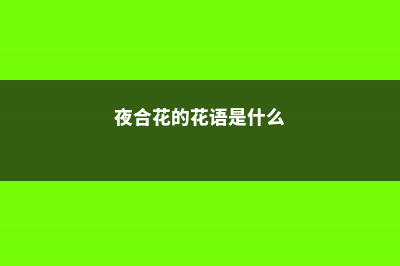 夜合花的花语是什么